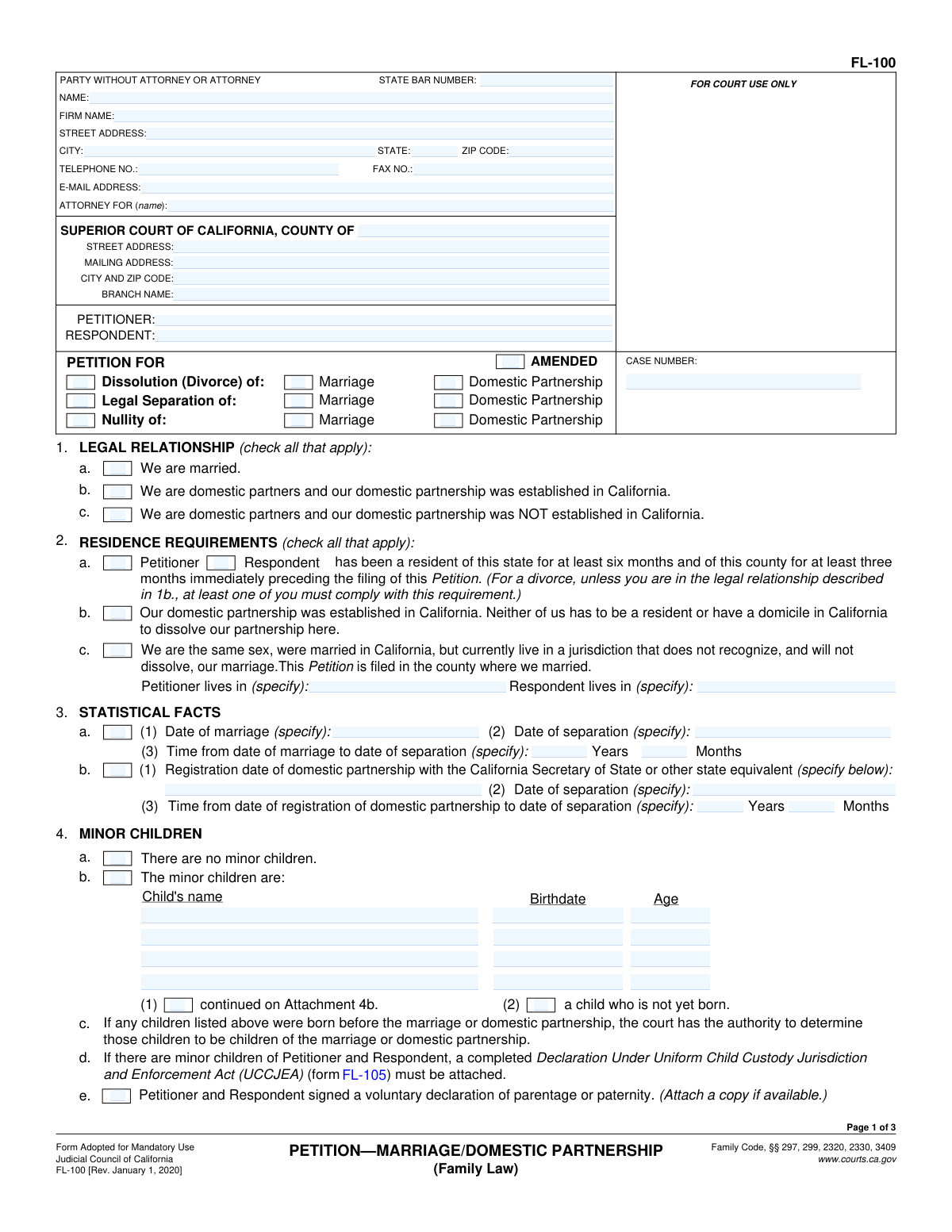 FL-100

PARTY WITHOUT ATTORNEY OR ATTORNEY STATE BAR NUMBER:
NAME:
FIRM NAME:
STREET ADDRESS:
CITY: STATE: ZIP CODE:
TELEPHONE NO.: FAX NO.:
E-MAIL ADDRESS:
ATTORNEY FOR (name):

FOR COURT USE ONLY

SUPERIOR COURT OF CALIFORNIA, COUNTY OF
STREET ADDRESS:
MAILING ADDRESS:
CITY AND ZIP CODE:
BRANCH NAME:

PETITIONER:
RESPONDENT:

PETITION FOR AMENDED
Dissolution (Divorce) of: Marriage Domestic Partnership
Legal Separation of: Marriage Domestic Partnership
Nullity of: Marriage Domestic Partnership

CASE NUMBER:

1. LEGAL RELATIONSHIP (check all that apply):
a. We are married.
b. We are domestic partners and our domestic partnership was established in California.
c. We are domestic partners and our domestic partnership was NOT established in California.

2. RESIDENCE REQUIREMENTS (check all that apply):
a. Petitioner Respondent has been a resident of this state for at least six months and of this county for at least three months immediately preceding the filing of this Petition. (For a divorce, unless you are in the legal relationship described in 1b., at least one of you must comply with this requirement.)
b. Our domestic partnership was established in California. Neither of us has to be a resident or have a domicile in California to dissolve our partnership here.
c. We are the same sex, were married in California, but currently live in a jurisdiction that does not recognize, and will not dissolve, our marriage.This Petition is filed in the county where we married.
Petitioner lives in (specify): Respondent lives in (specify):

3. STATISTICAL FACTS
a. (1) Date of marriage (specify): (2) Date of separation (specify):
(3) Time from date of marriage to date of separation (specify): Years Months
b. (1) Registration date of domestic partnership with the California Secretary of State or other state equivalent (specify below):
(2) Date of separation (specify):
(3) Time from date of registration of domestic partnership to date of separation (specify): Years Months

4. MINOR CHILDREN
a. There are no minor children.
b. The minor children are:
Child's name Birthdate Age

(1) continued on Attachment 4b. (2) a child who is not yet born.
c. If any children listed above were born before the marriage or domestic partnership, the court has the authority to determine those children to be children of the marriage or domestic partnership.
d. If there are minor children of Petitioner and Respondent, a completed Declaration Under Uniform Child Custody Jurisdiction and Enforcement Act (UCCJEA) (form FL-105) must be attached.
e. Petitioner and Respondent signed a voluntary declaration of parentage or paternity. (Attach a copy if available.)

Page 1 of 3

Form Adopted for Mandatory Use
Judicial Council of California
FL-100 [Rev. January 1, 2020]

PETITION—MARRIAGE/DOMESTIC PARTNERSHIP
(Family Law)

Family Code, §§ 297, 299, 2320, 2330, 3409
www.courts.ca.gov